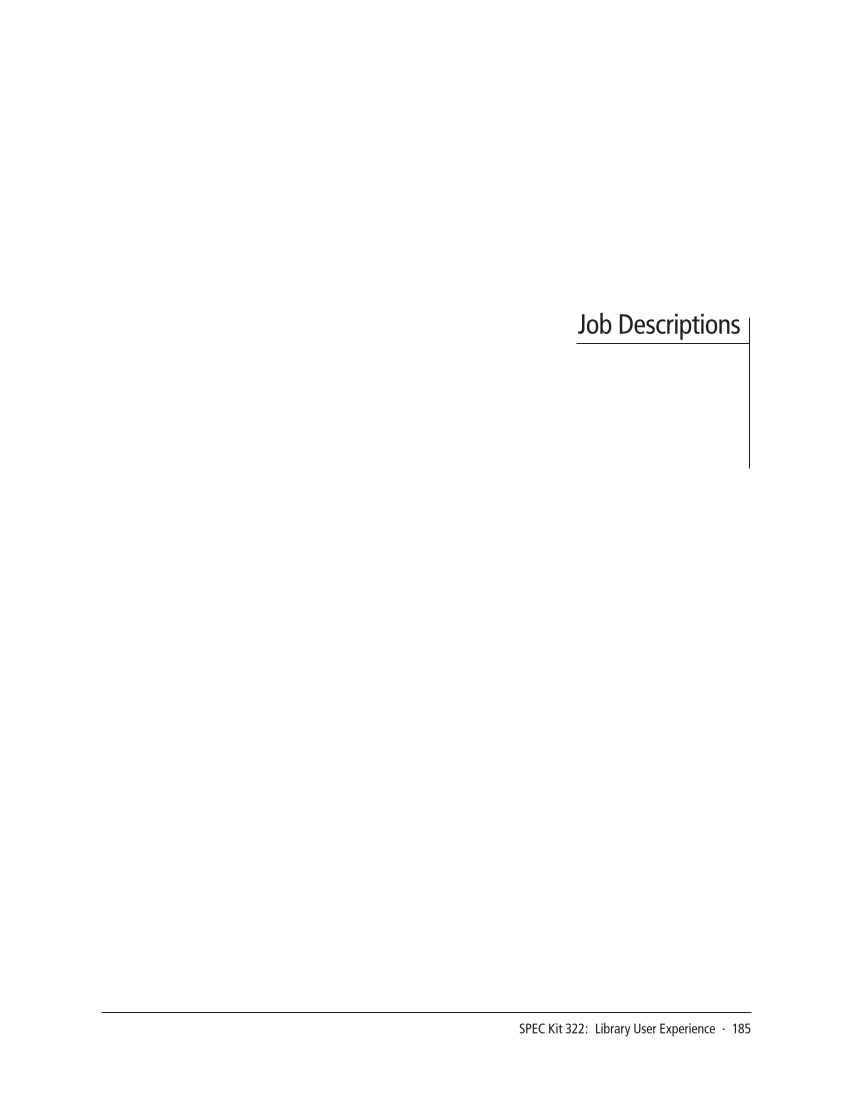 Job Descriptions

SPEC Kit 322: Library User Experience · 185